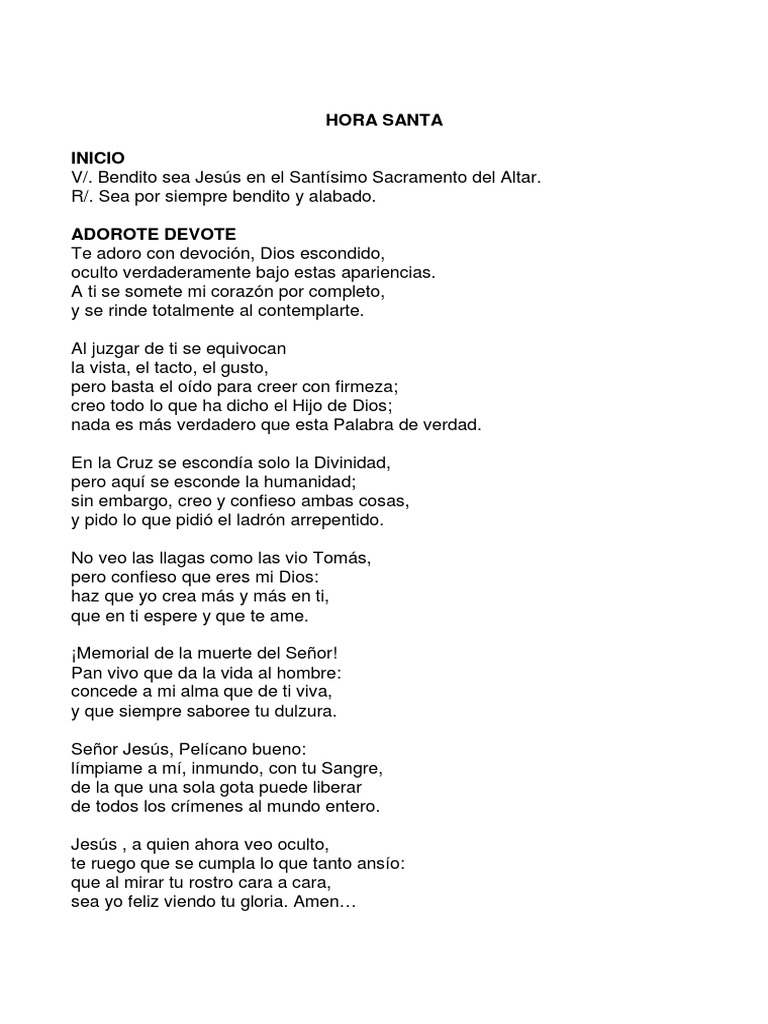 HORA SANTA

INICIO
V/. Bendito sea Jesús en el Santísimo Sacramento del Altar.
R/. Sea por siempre bendito y alabado.

ADOROTE DEVOTE
Te adoro con devoción, Dios escondido,
oculto verdaderamente bajo estas apariencias.
A ti se somete mi corazón por completo,
y se rinde totalmente al contemplarte.

Al juzgar de ti se equivocan
la vista, el tacto, el gusto,
pero basta el oído para creer con firmeza;
creo todo lo que ha dicho el Hijo de Dios;
nada es más verdadero que esta Palabra de verdad.

En la Cruz se escondía solo la Divinidad,
pero aquí se esconde la humanidad;
sin embargo, creo y confieso ambas cosas,
y pido lo que pidió el ladrón arrepentido.

No veo las llagas como las vio Tomás,
pero confieso que eres mi Dios:
haz que yo crea más y más en ti,
que en ti espere y que te ame.

¡Memorial de la muerte del Señor!
Pan vivo que da la vida al hombre:
concede a mi alma que de ti viva,
y que siempre saboree tu dulzura.

Señor Jesús, Pelícano bueno:
límpiame a mí, inmundo, con tu Sangre,
de la que una sola gota puede liberar
de todos los crímenes al mundo entero.

Jesús , a quien ahora veo oculto,
te ruego que se cumpla lo que tanto ansío:
que al mirar tu rostro cara a cara,
sea yo feliz viendo tu gloria. Amen…